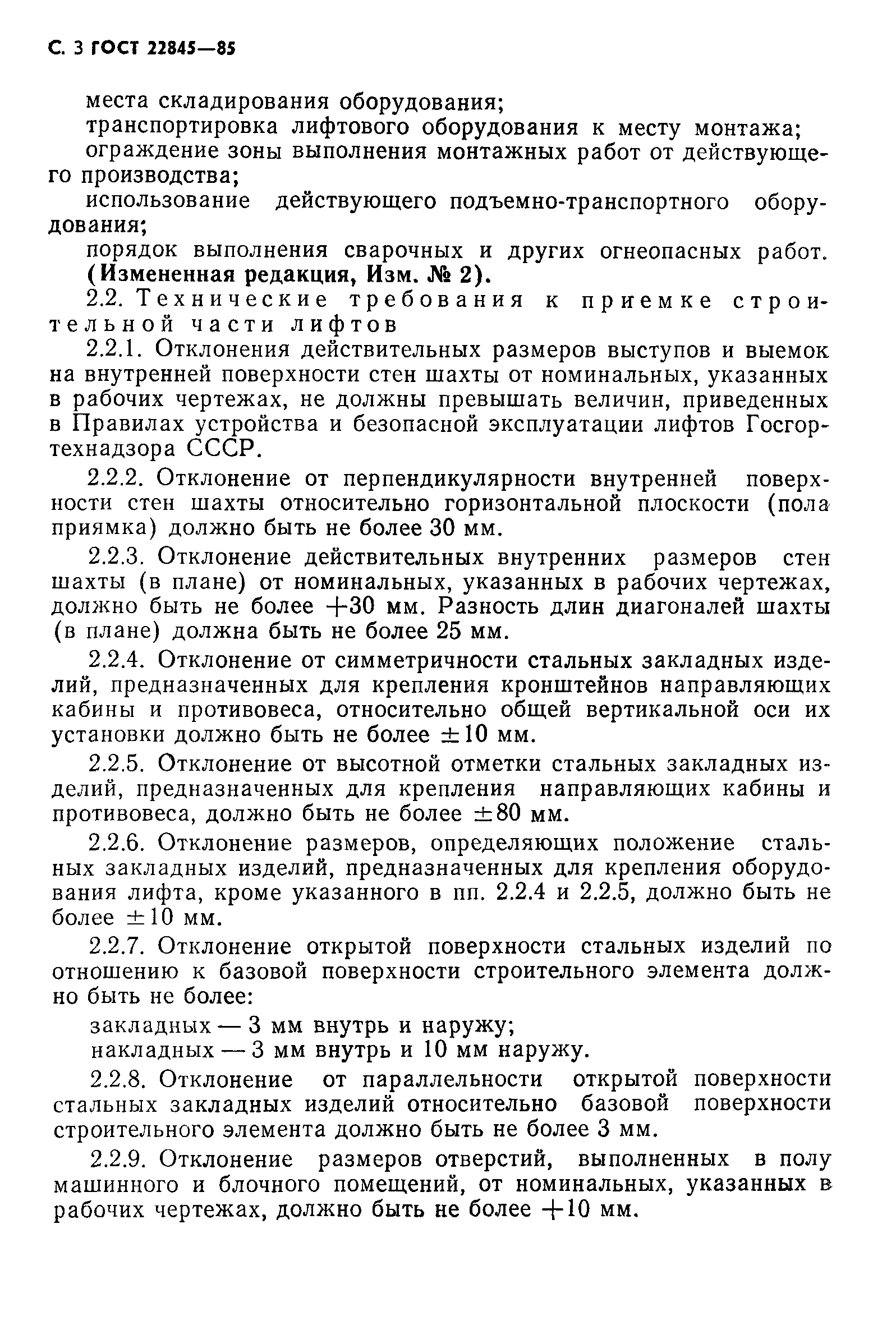 С. 3 ГОСТ 22845—85

места складирования оборудования;

транспортировка лифтового оборудования к месту монтажа;

ограждение зоны выполнения монтажных работ от действующего производства;

использование действующего подъемно-транспортного оборудования;

порядок выполнения сварочных и других огнеопасных работ.

(Измененная редакция, Изм. № 2).

2.2. Технические требования к приемке строительной части лифтов

2.2.1. Отклонения действительных размеров выступов и выемок на внутренней поверхности стен шахты от номинальных, указанных в рабочих чертежах, не должны превышать величин, приведенных в Правилах устройства и безопасной эксплуатации лифтов Госгортехнадзора СССР.

2.2.2. Отклонение от перпендикулярности внутренней поверхности стен шахты относительно горизонтальной плоскости (пола приямка) должно быть не более 30 мм.

2.2.3. Отклонение действительных внутренних размеров стен шахты (в плане) от номинальных, указанных в рабочих чертежах, должно быть не более $+30$ мм. Разность длин диагоналей шахты (в плане) должна быть не более 25 мм.

2.2.4. Отклонение от симметричности стальных закладных изделий, предназначенных для крепления кронштейнов направляющих кабины и противовеса, относительно общей вертикальной оси их установки должно быть не более $\pm 10$ мм.

2.2.5. Отклонение от высотной отметки стальных закладных изделий, предназначенных для крепления направляющих кабины и противовеса, должно быть не более $\pm 80$ мм.

2.2.6. Отклонение размеров, определяющих положение стальных закладных изделий, предназначенных для крепления оборудования лифта, кроме указанного в пп. 2.2.4 и 2.2.5, должно быть не более $\pm 10$ мм.

2.2.7. Отклонение открытой поверхности стальных изделий по отношению к базовой поверхности строительного элемента должно быть не более:

закладных — 3 мм внутрь и наружу;

накладных — 3 мм внутрь и 10 мм наружу.

2.2.8. Отклонение от параллельности открытой поверхности стальных закладных изделий относительно базовой поверхности строительного элемента должно быть не более 3 мм.

2.2.9. Отклонение размеров отверстий, выполненных в полу машинного и блочного помещений, от номинальных, указанных в рабочих чертежах, должно быть не более $+10$ мм.